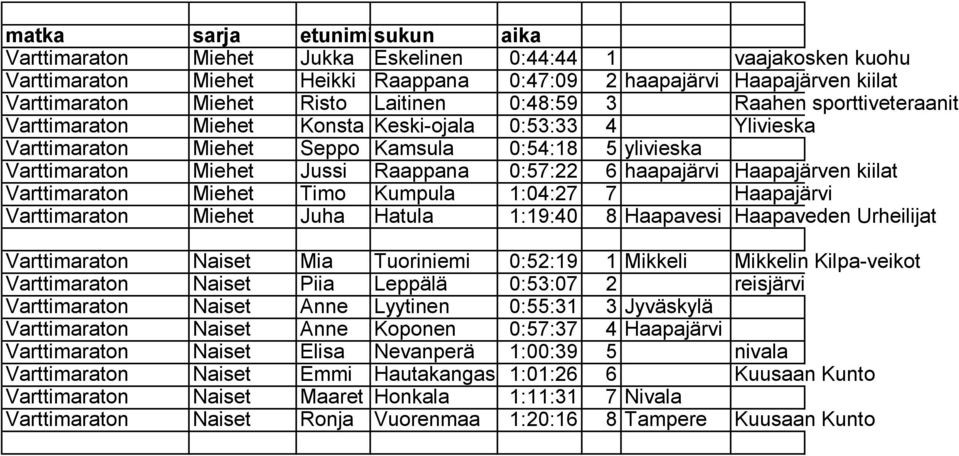 | matka | sarja | etunim | sukun | aika | | | |
|---|---|---|---|---|---|---|---|
| Varttimaraton | Miehet | Jukka | Eskelinen | 0:44:44 | 1 | | vaajakosken kuohu |
| Varttimaraton | Miehet | Heikki | Raappana | 0:47:09 | 2 | haapajärvi | Haapajärven kiilat |
| Varttimaraton | Miehet | Risto | Laitinen | 0:48:59 | 3 | | Raahen sporttiveteraanit |
| Varttimaraton | Miehet | Konsta | Keski-ojala | 0:53:33 | 4 | | Ylivieska |
| Varttimaraton | Miehet | Seppo | Kamsula | 0:54:18 | 5 | ylivieska | |
| Varttimaraton | Miehet | Jussi | Raappana | 0:57:22 | 6 | haapajärvi | Haapajärven kiilat |
| Varttimaraton | Miehet | Timo | Kumpula | 1:04:27 | 7 | | Haapajärvi |
| Varttimaraton | Miehet | Juha | Hatula | 1:19:40 | 8 | Haapavesi | Haapaveden Urheilijat |
| | | | | | | | |
| Varttimaraton | Naiset | Mia | Tuoriniemi | 0:52:19 | 1 | Mikkeli | Mikkelin Kilpa-veikot |
| Varttimaraton | Naiset | Piia | Leppälä | 0:53:07 | 2 | | reisjärvi |
| Varttimaraton | Naiset | Anne | Lyytinen | 0:55:31 | 3 | Jyväskylä | |
| Varttimaraton | Naiset | Anne | Koponen | 0:57:37 | 4 | Haapajärvi | |
| Varttimaraton | Naiset | Elisa | Nevanperä | 1:00:39 | 5 | | nivala |
| Varttimaraton | Naiset | Emmi | Hautakangas | 1:01:26 | 6 | | Kuusaan Kunto |
| Varttimaraton | Naiset | Maaret | Honkala | 1:11:31 | 7 | Nivala | |
| Varttimaraton | Naiset | Ronja | Vuorenmaa | 1:20:16 | 8 | Tampere | Kuusaan Kunto |